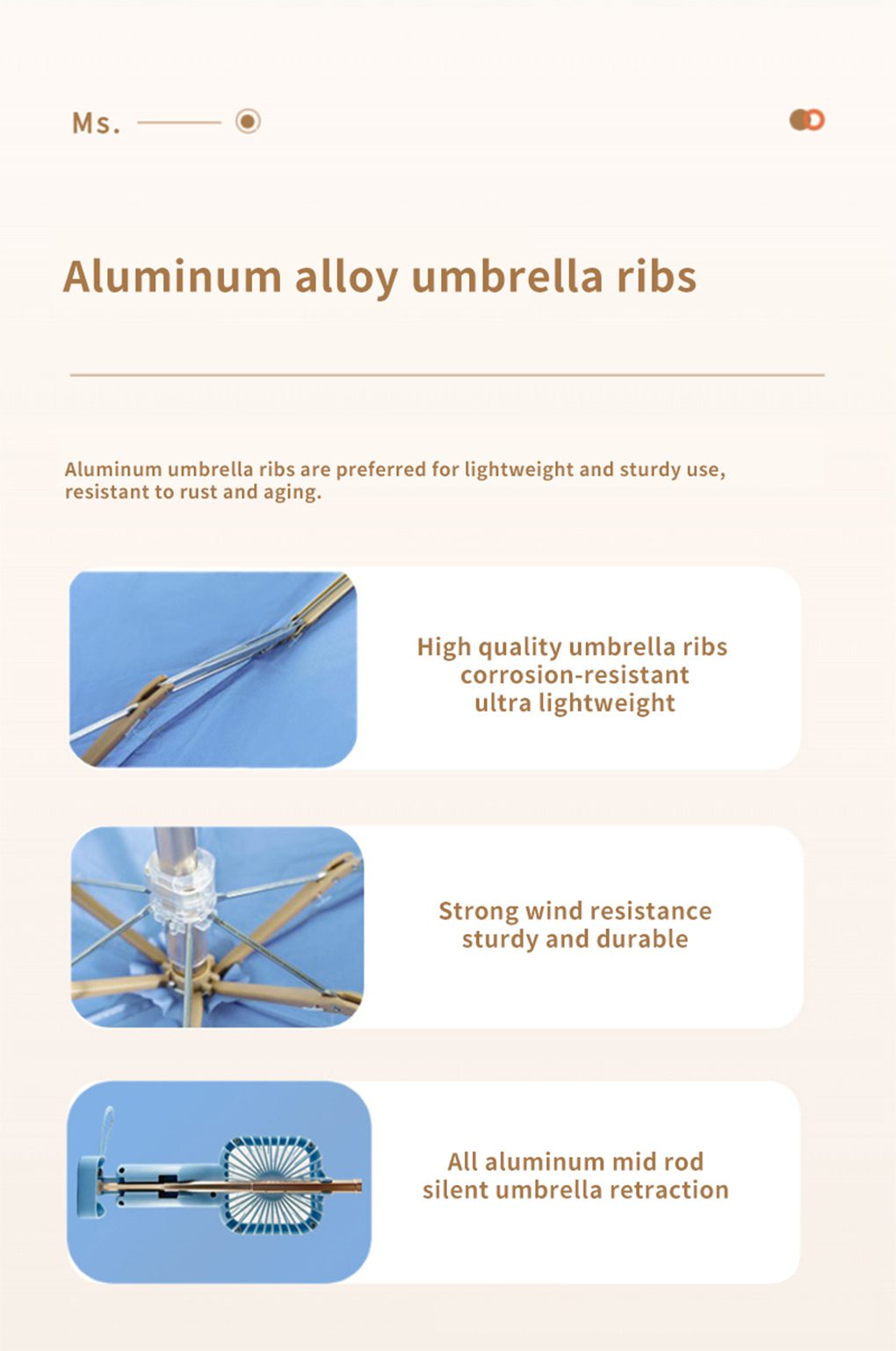 Ms.

Aluminum alloy umbrella ribs

Aluminum umbrella ribs are preferred for lightweight and sturdy use, resistant to rust and aging.

High quality umbrella ribs
corrosion-resistant
ultra lightweight

Strong wind resistance
sturdy and durable

All aluminum mid rod
silent umbrella retraction